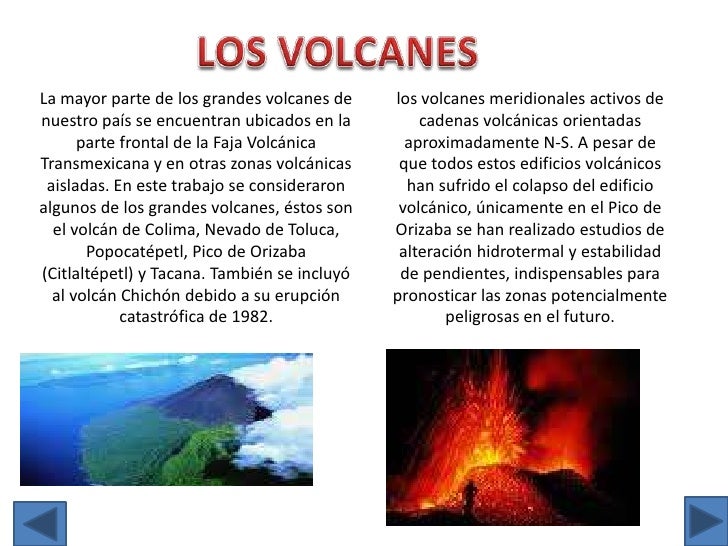 LOS VOLCANES

La mayor parte de los grandes volcanes de nuestro país se encuentran ubicados en la parte frontal de la Faja Volcánica Transmexicana y en otras zonas volcánicas aisladas. En este trabajo se consideraron algunos de los grandes volcanes, éstos son el volcán de Colima, Nevado de Toluca, Popocatépetl, Pico de Orizaba (Citlaltépetl) y Tacana. También se incluyó al volcán Chichón debido a su erupción catastrófica de 1982.

los volcanes meridionales activos de cadenas volcánicas orientadas aproximadamente N-S. A pesar de que todos estos edificios volcánicos han sufrido el colapso del edificio volcánico, únicamente en el Pico de Orizaba se han realizado estudios de alteración hidrotermal y estabilidad de pendientes, indispensables para pronosticar las zonas potencialmente peligrosas en el futuro.